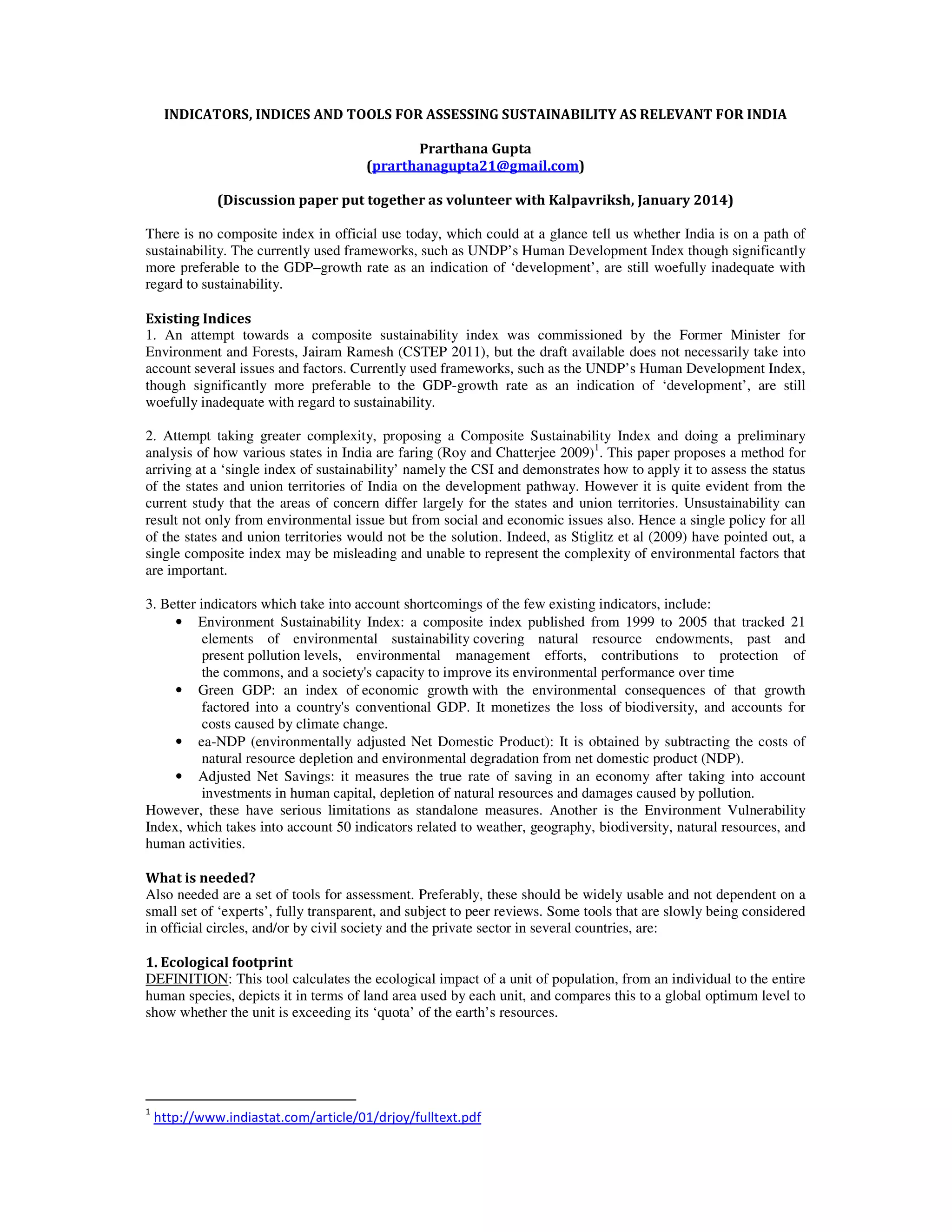 INDICATORS, INDICES AND TOOLS FOR ASSESSING SUSTAINABILITY AS RELEVANT FOR INDIA

Prarthana Gupta
(prarthanagupta21@gmail.com)

(Discussion paper put together as volunteer with Kalpavriksh, January 2014)

There is no composite index in official use today, which could at a glance tell us whether India is on a path of sustainability. The currently used frameworks, such as UNDP's Human Development Index though significantly more preferable to the GDP–growth rate as an indication of 'development', are still woefully inadequate with regard to sustainability.

Existing Indices
1. An attempt towards a composite sustainability index was commissioned by the Former Minister for Environment and Forests, Jairam Ramesh (CSTEP 2011), but the draft available does not necessarily take into account several issues and factors. Currently used frameworks, such as the UNDP's Human Development Index, though significantly more preferable to the GDP-growth rate as an indication of 'development', are still woefully inadequate with regard to sustainability.

2. Attempt taking greater complexity, proposing a Composite Sustainability Index and doing a preliminary analysis of how various states in India are faring (Roy and Chatterjee 2009)$^1$. This paper proposes a method for arriving at a 'single index of sustainability' namely the CSI and demonstrates how to apply it to assess the status of the states and union territories of India on the development pathway. However it is quite evident from the current study that the areas of concern differ largely for the states and union territories. Unsustainability can result not only from environmental issue but from social and economic issues also. Hence a single policy for all of the states and union territories would not be the solution. Indeed, as Stiglitz et al (2009) have pointed out, a single composite index may be misleading and unable to represent the complexity of environmental factors that are important.

3. Better indicators which take into account shortcomings of the few existing indicators, include:
• Environment Sustainability Index: a composite index published from 1999 to 2005 that tracked 21 elements of environmental sustainability covering natural resource endowments, past and present pollution levels, environmental management efforts, contributions to protection of the commons, and a society's capacity to improve its environmental performance over time
• Green GDP: an index of economic growth with the environmental consequences of that growth factored into a country's conventional GDP. It monetizes the loss of biodiversity, and accounts for costs caused by climate change.
• ea-NDP (environmentally adjusted Net Domestic Product): It is obtained by subtracting the costs of natural resource depletion and environmental degradation from net domestic product (NDP).
• Adjusted Net Savings: it measures the true rate of saving in an economy after taking into account investments in human capital, depletion of natural resources and damages caused by pollution.
However, these have serious limitations as standalone measures. Another is the Environment Vulnerability Index, which takes into account 50 indicators related to weather, geography, biodiversity, natural resources, and human activities.

What is needed?
Also needed are a set of tools for assessment. Preferably, these should be widely usable and not dependent on a small set of 'experts', fully transparent, and subject to peer reviews. Some tools that are slowly being considered in official circles, and/or by civil society and the private sector in several countries, are:

1. Ecological footprint
DEFINITION: This tool calculates the ecological impact of a unit of population, from an individual to the entire human species, depicts it in terms of land area used by each unit, and compares this to a global optimum level to show whether the unit is exceeding its 'quota' of the earth's resources.

$^1$ http://www.indiastat.com/article/01/drjoy/fulltext.pdf